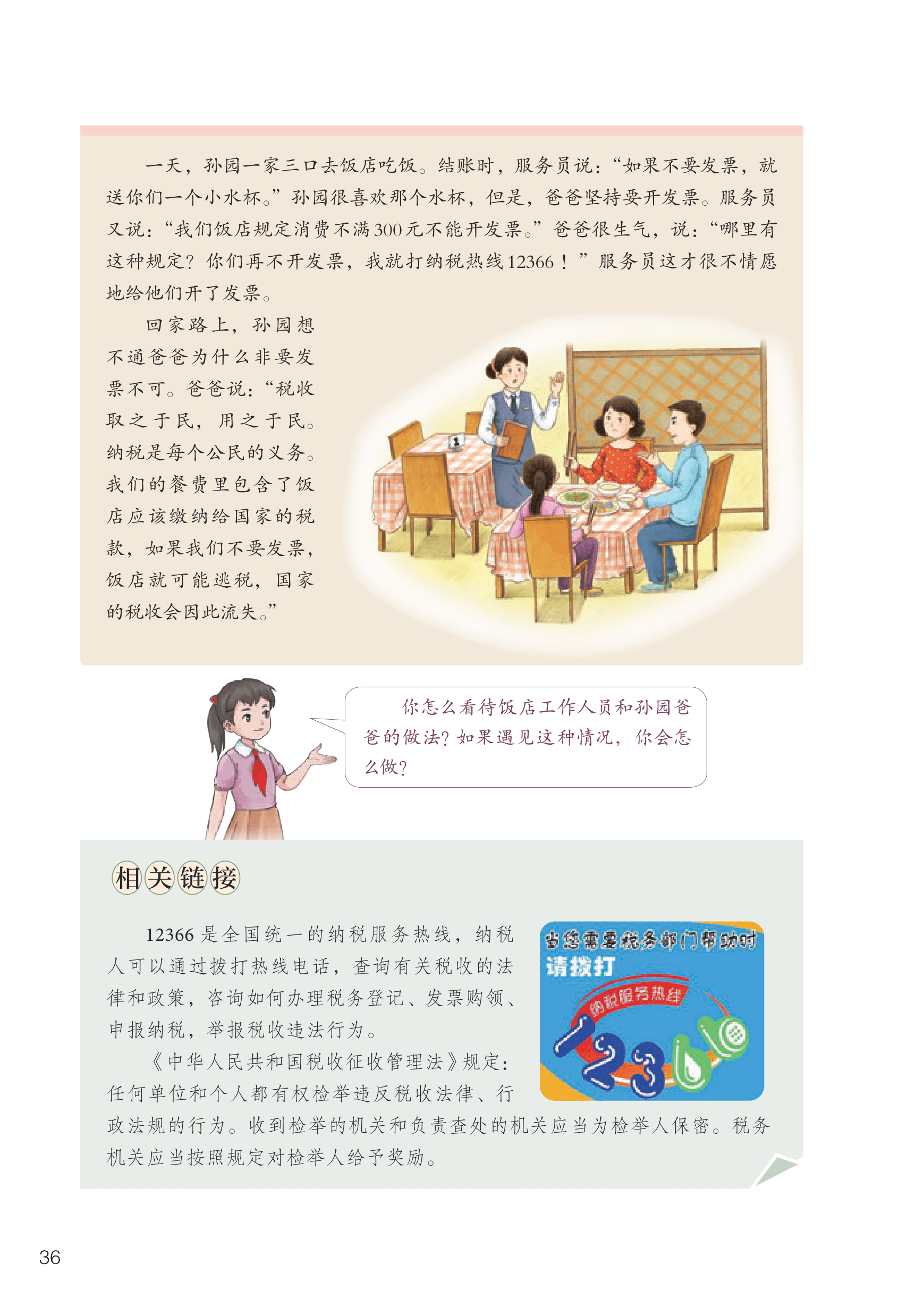 一天，孙园一家三口去饭店吃饭。结账时，服务员说：“如果不要发票，就送你们一个小水杯。”孙园很喜欢那个水杯，但是，爸爸坚持要开发票。服务员又说：“我们饭店规定消费不满300元不能开发票。”爸爸很生气，说：“哪里有这种规定？你们再不开发票，我就打纳税热线12366！”服务员这才很不情愿地给他们开了发票。

回家路上，孙园想不通爸爸为什么非要发票不可。爸爸说：“税收取之于民，用之于民。纳税是每个公民的义务。我们的餐费里包含了饭店应该缴纳给国家的税款，如果我们不要发票，饭店就可能逃税，国家的税收会因此流失。”

你怎么看待饭店工作人员和孙园爸爸的做法？如果遇见这种情况，你会怎么做？

相关链接

12366是全国统一的纳税服务热线，纳税人可以通过拨打热线电话，查询有关税收的法律和政策，咨询如何办理税务登记、发票购领、申报纳税，举报税收违法行为。

《中华人民共和国税收征收管理法》规定：任何单位和个人都有权检举违反税收法律、行政法规的行为。收到检举的机关和负责查处的机关应当为检举人保密。税务机关应当按照规定对检举人给予奖励。

当您需要税务部门帮助时
请拨打
纳税服务热线
12366

36